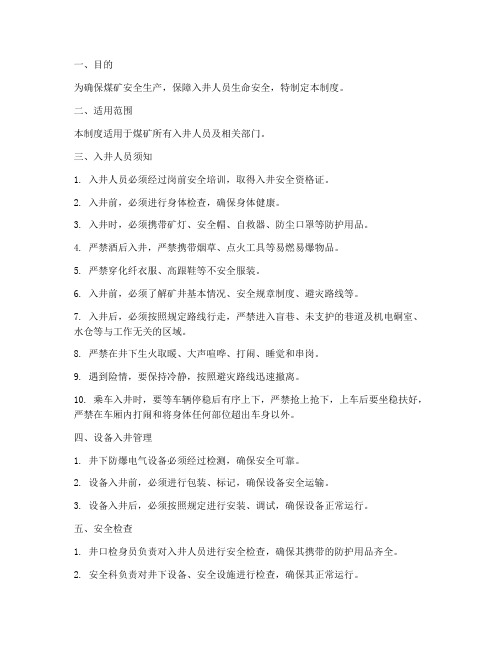 一、目的

为确保煤矿安全生产，保障入井人员生命安全，特制定本制度。

二、适用范围

本制度适用于煤矿所有入井人员及相关部门。

三、入井人员须知

1. 入井人员必须经过岗前安全培训，取得入井安全资格证。

2. 入井前，必须进行身体检查，确保身体健康。

3. 入井时，必须携带矿灯、安全帽、自救器、防尘口罩等防护用品。

4. 严禁酒后入井，严禁携带烟草、点火工具等易燃易爆物品。

5. 严禁穿化纤衣服、高跟鞋等不安全服装。

6. 入井前，必须了解矿井基本情况、安全规章制度、避灾路线等。

7. 入井后，必须按照规定路线行走，严禁进入盲巷、未支护的巷道及机电硐室、水仓等与工作无关的区域。

8. 严禁在井下生火取暖、大声喧哗、打闹、睡觉和串岗。

9. 遇到险情，要保持冷静，按照避灾路线迅速撤离。

10. 乘车入井时，要等车辆停稳后有序上下，严禁抢上抢下，上车后要坐稳扶好，严禁在车厢内打闹和将身体任何部位超出车身以外。

四、设备入井管理

1. 井下防爆电气设备必须经过检测，确保安全可靠。

2. 设备入井前，必须进行包装、标记，确保设备安全运输。

3. 设备入井后，必须按照规定进行安装、调试，确保设备正常运行。

五、安全检查

1. 井口检身员负责对入井人员进行安全检查，确保其携带的防护用品齐全。

2. 安全科负责对井下设备、安全设施进行检查，确保其正常运行。